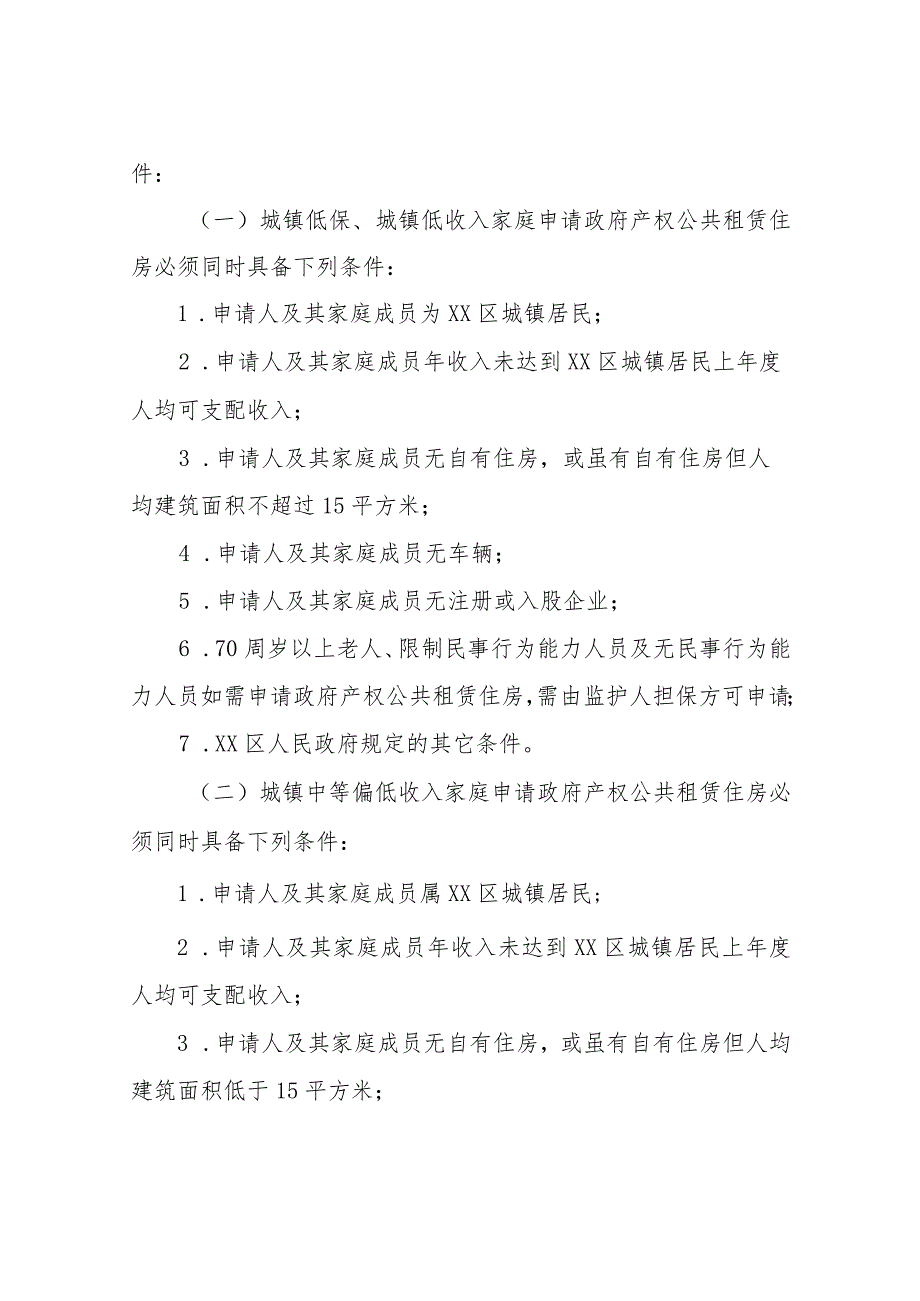 件：

（一）城镇低保、城镇低收入家庭申请政府产权公共租赁住房必须同时具备下列条件：

1．申请人及其家庭成员为XX区城镇居民；

2．申请人及其家庭成员年收入未达到XX区城镇居民上年度人均可支配收入；

3．申请人及其家庭成员无自有住房，或虽有自有住房但人均建筑面积不超过15平方米；

4．申请人及其家庭成员无车辆；

5．申请人及其家庭成员无注册或入股企业；

6．70周岁以上老人、限制民事行为能力人员及无民事行为能力人员如需申请政府产权公共租赁住房，需由监护人担保方可申请；

7．XX区人民政府规定的其它条件。

（二）城镇中等偏低收入家庭申请政府产权公共租赁住房必须同时具备下列条件：

1．申请人及其家庭成员属XX区城镇居民；

2．申请人及其家庭成员年收入未达到XX区城镇居民上年度人均可支配收入；

3．申请人及其家庭成员无自有住房，或虽有自有住房但人均建筑面积低于15平方米；